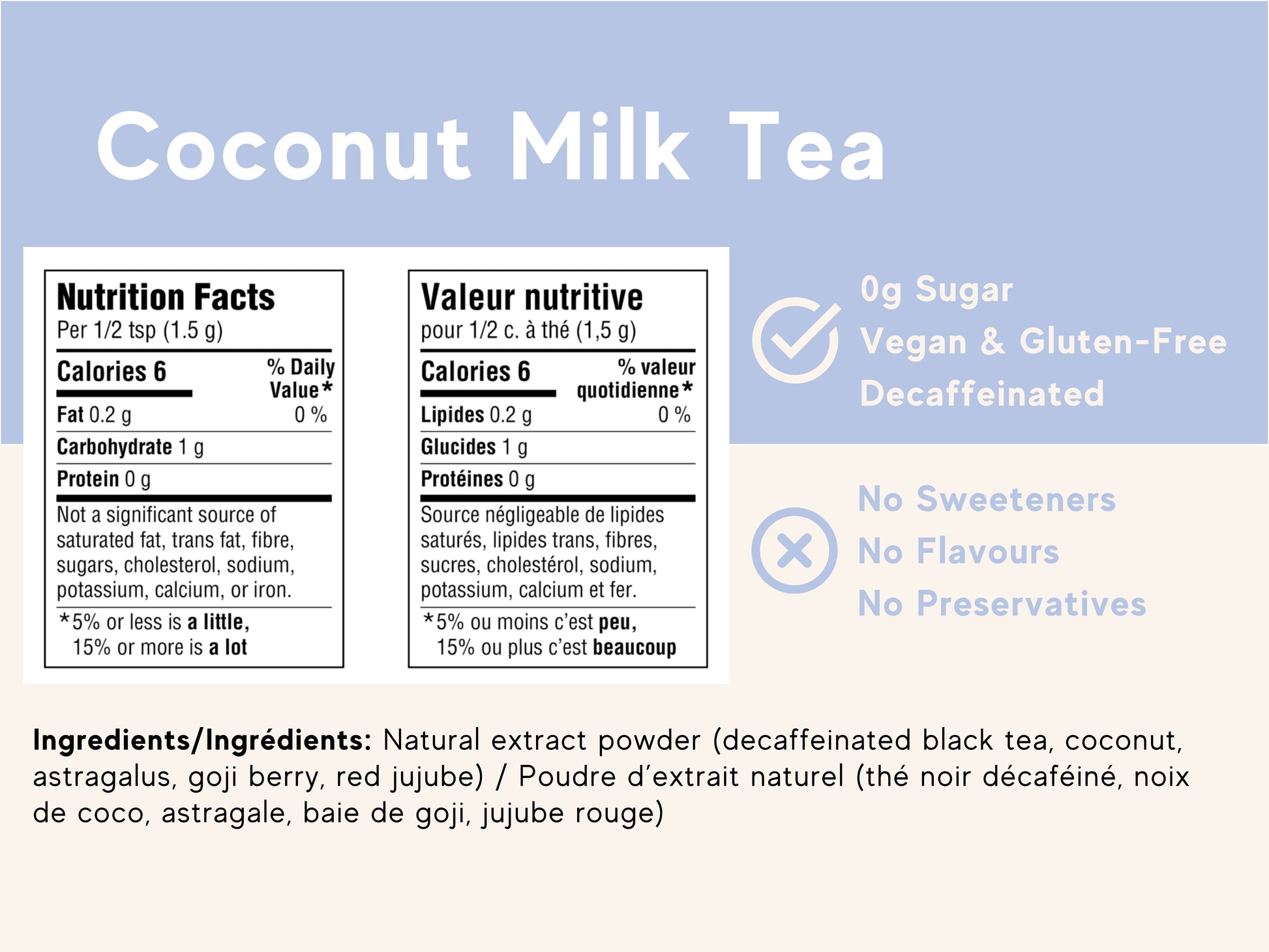 Coconut Milk Tea

Nutrition Facts
Per 1/2 tsp (1.5 g)

Calories 6
% Daily Value*

Fat 0.2 g 0 %

Carbohydrate 1 g

Protein 0 g

Not a significant source of saturated fat, trans fat, fibre, sugars, cholesterol, sodium, potassium, calcium, or iron.

*5% or less is a little, 15% or more is a lot

Valeur nutritive
pour 1/2 c. à thé (1,5 g)

Calories 6
% valeur quotidienne*

Lipides 0.2 g 0 %

Glucides 1 g

Protéines 0 g

Source négligeable de lipides saturés, lipides trans, fibres, sucres, cholestérol, sodium, potassium, calcium et fer.

*5% ou moins c'est peu, 15% ou plus c'est beaucoup

0g Sugar
Vegan & Gluten-Free
Decaffeinated

No Sweeteners
No Flavours
No Preservatives

Ingredients/Ingrédients: Natural extract powder (decaffeinated black tea, coconut, astragalus, goji berry, red jujube) / Poudre d'extrait naturel (thé noir décaféiné, noix de coco, astragale, baie de goji, jujube rouge)